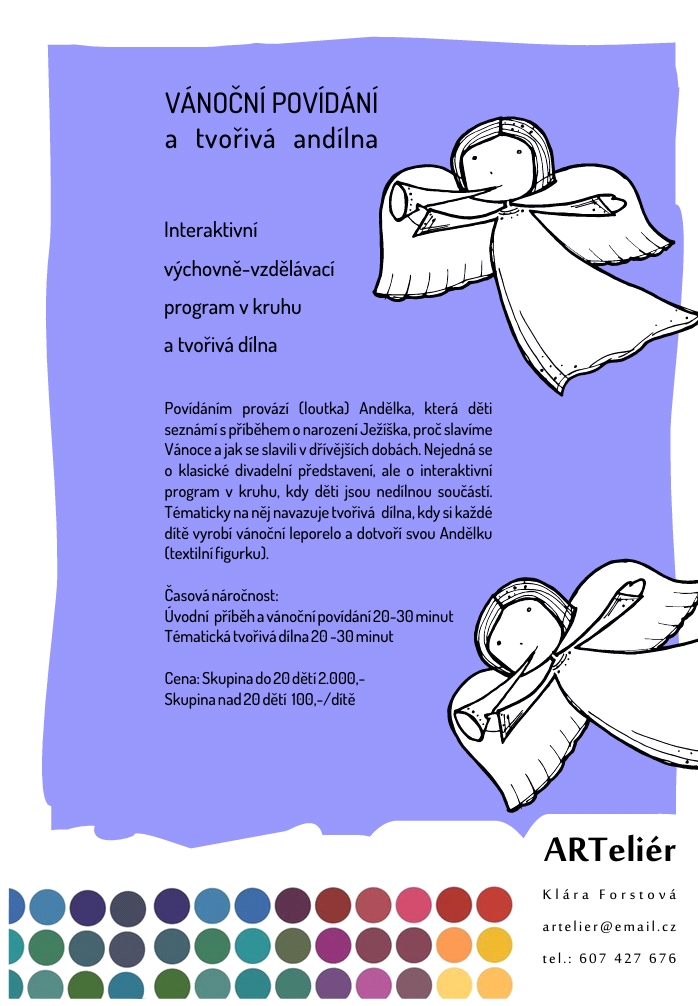 VÁNOČNÍ POVÍDÁNÍ
a tvořivá andílna

Interaktivní
výchovně-vzdělávací
program v kruhu
a tvořivá dílna

Povídáním provází (loutka) Andělka, která děti seznámí s příběhem o narození Ježíška, proč slavíme Vánoce a jak se slavili v dřívějších dobách. Nejedná se o klasické divadelní představení, ale o interaktivní program v kruhu, kdy děti jsou nedílnou součástí. Tématicky na něj navazuje tvořivá dílna, kdy si každé dítě vyrobí vánoční leporelo a dotvoří svou Andělku (textilní figurku).

Časová náročnost:
Úvodní příběh a vánoční povídání 20-30 minut
Tématická tvořivá dílna 20 -30 minut

Cena: Skupina do 20 dětí 2.000,-
Skupina nad 20 dětí 100,-/dítě

ARTeliér

Klára Forstová

artelier@email.cz

tel.: 607 427 676